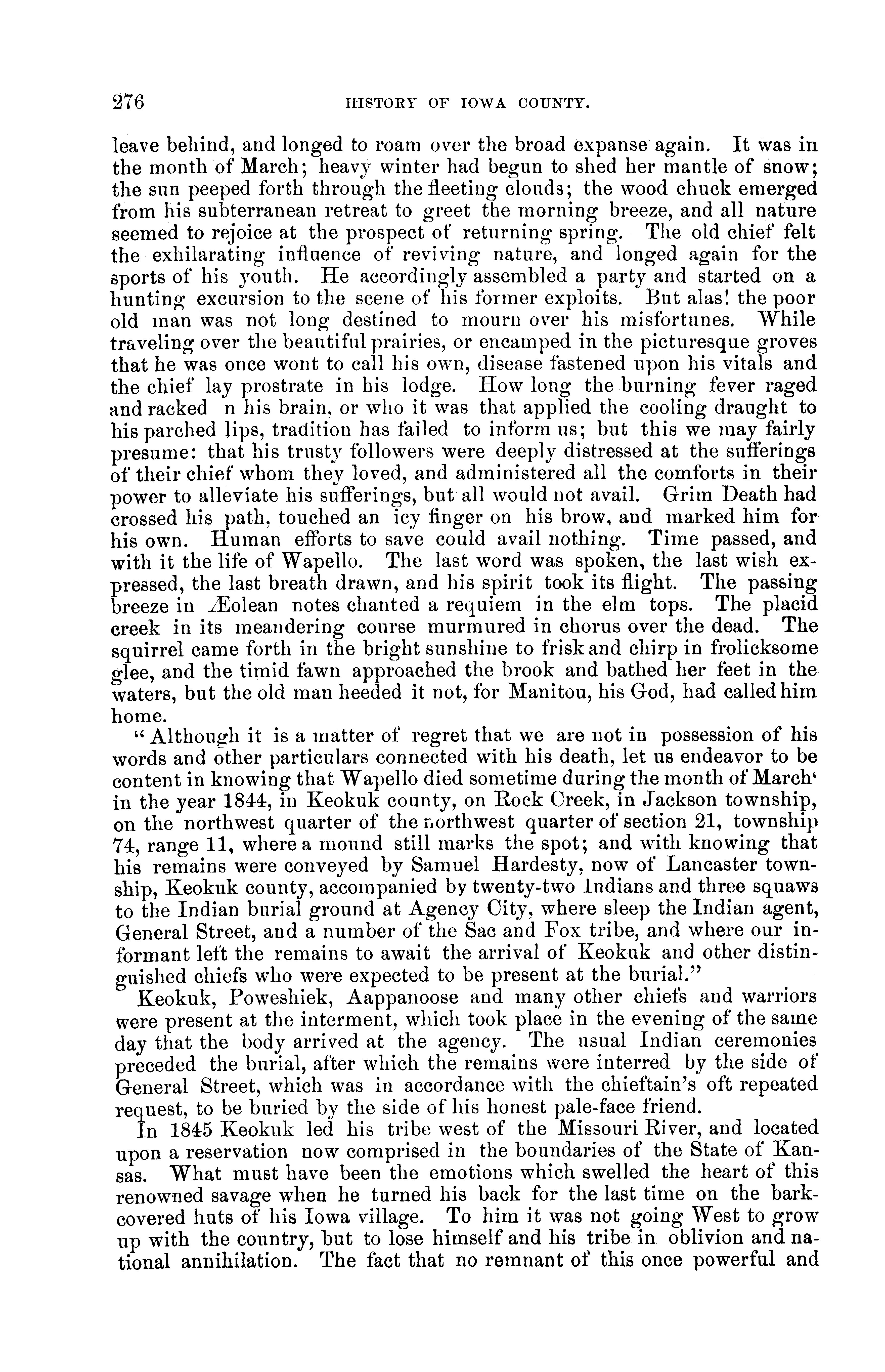 276 HISTORY OF IOWA COUNTY.

leave behind, and longed to roam over the broad expanse again. It was in the month of March; heavy winter had begun to shed her mantle of snow; the sun peeped forth through the fleeting clouds; the wood chuck emerged from his subterranean retreat to greet the morning breeze, and all nature seemed to rejoice at the prospect of returning spring. The old chief felt the exhilarating influence of reviving nature, and longed again for the sports of his youth. He accordingly assembled a party and started on a hunting excursion to the scene of his former exploits. But alas! the poor old man was not long destined to mourn over his misfortunes. While traveling over the beautiful prairies, or encamped in the picturesque groves that he was once wont to call his own, disease fastened upon his vitals and the chief lay prostrate in his lodge. How long the burning fever raged and racked n his brain, or who it was that applied the cooling draught to his parched lips, tradition has failed to inform us; but this we may fairly presume: that his trusty followers were deeply distressed at the sufferings of their chief whom they loved, and administered all the comforts in their power to alleviate his sufferings, but all would not avail. Grim Death had crossed his path, touched an icy finger on his brow, and marked him for his own. Human efforts to save could avail nothing. Time passed, and with it the life of Wapello. The last word was spoken, the last wish expressed, the last breath drawn, and his spirit took its flight. The passing breeze in Æolean notes chanted a requiem in the elm tops. The placid creek in its meandering course murmured in chorus over the dead. The squirrel came forth in the bright sunshine to frisk and chirp in frolicksome glee, and the timid fawn approached the brook and bathed her feet in the waters, but the old man heeded it not, for Manitou, his God, had called him home.

"Although it is a matter of regret that we are not in possession of his words and other particulars connected with his death, let us endeavor to be content in knowing that Wapello died sometime during the month of March' in the year 1844, in Keokuk county, on Rock Creek, in Jackson township, on the northwest quarter of the northwest quarter of section 21, township 74, range 11, where a mound still marks the spot; and with knowing that his remains were conveyed by Samuel Hardesty, now of Lancaster township, Keokuk county, accompanied by twenty-two Indians and three squaws to the Indian burial ground at Agency City, where sleep the Indian agent, General Street, and a number of the Sac and Fox tribe, and where our informant left the remains to await the arrival of Keokuk and other distinguished chiefs who were expected to be present at the burial."

Keokuk, Poweshiek, Aappanoose and many other chiefs and warriors were present at the interment, which took place in the evening of the same day that the body arrived at the agency. The usual Indian ceremonies preceded the burial, after which the remains were interred by the side of General Street, which was in accordance with the chieftain's oft repeated request, to be buried by the side of his honest pale-face friend.

In 1845 Keokuk led his tribe west of the Missouri River, and located upon a reservation now comprised in the boundaries of the State of Kansas. What must have been the emotions which swelled the heart of this renowned savage when he turned his back for the last time on the bark-covered huts of his Iowa village. To him it was not going West to grow up with the country, but to lose himself and his tribe in oblivion and national annihilation. The fact that no remnant of this once powerful and